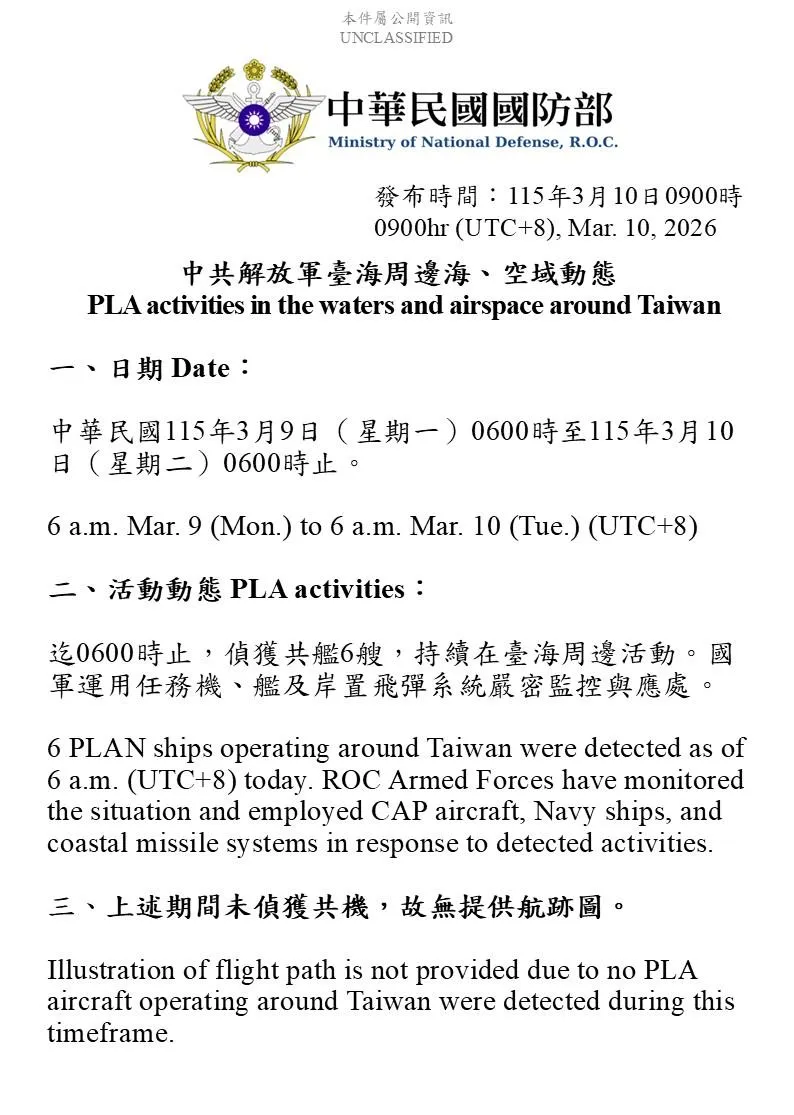 本件屬公開資訊
UNCLASSIFIED

中華民國國防部
Ministry of National Defense, R.O.C.

發布時間：115年3月10日0900時
0900hr (UTC+8), Mar. 10, 2026

中共解放軍臺海周邊海、空域動態
PLA activities in the waters and airspace around Taiwan

一、日期Date：

中華民國115年3月9日（星期一）0600時至115年3月10日（星期二）0600時止。

6 a.m. Mar. 9 (Mon.) to 6 a.m. Mar. 10 (Tue.) (UTC+8)

二、活動動態PLA activities：

迄0600時止，偵獲共艦6艘，持續在臺海周邊活動。國軍運用任務機、艦及岸置飛彈系統嚴密監控與應處。

6 PLAN ships operating around Taiwan were detected as of 6 a.m. (UTC+8) today. ROC Armed Forces have monitored the situation and employed CAP aircraft, Navy ships, and coastal missile systems in response to detected activities.

三、上述期間未偵獲共機，故無提供航跡圖。

Illustration of flight path is not provided due to no PLA aircraft operating around Taiwan were detected during this timeframe.